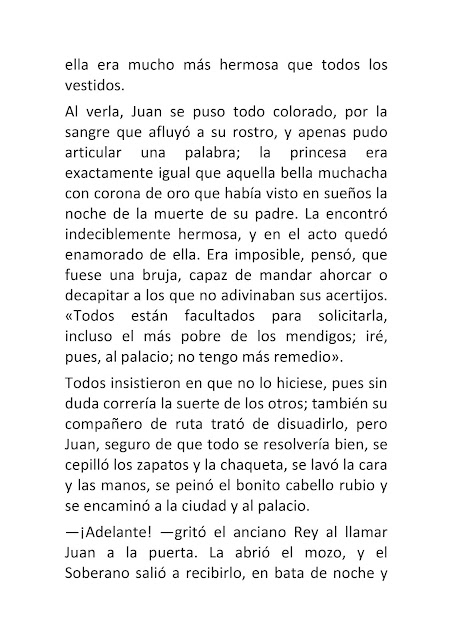 ella era mucho más hermosa que todos los vestidos.

Al verla, Juan se puso todo colorado, por la sangre que afluyó a su rostro, y apenas pudo articular una palabra; la princesa era exactamente igual que aquella bella muchacha con corona de oro que había visto en sueños la noche de la muerte de su padre. La encontró indeciblemente hermosa, y en el acto quedó enamorado de ella. Era imposible, pensó, que fuese una bruja, capaz de mandar ahorcar o decapitar a los que no adivinaban sus acertijos. «Todos están facultados para solicitarla, incluso el más pobre de los mendigos; iré, pues, al palacio; no tengo más remedio».

Todos insistieron en que no lo hiciese, pues sin duda correría la suerte de los otros; también su compañero de ruta trató de disuadirlo, pero Juan, seguro de que todo se resolvería bien, se cepilló los zapatos y la chaqueta, se lavó la cara y las manos, se peinó el bonito cabello rubio y se encaminó a la ciudad y al palacio.

—¡Adelante! —gritó el anciano Rey al llamar Juan a la puerta. La abrió el mozo, y el Soberano salió a recibirlo, en bata de noche y